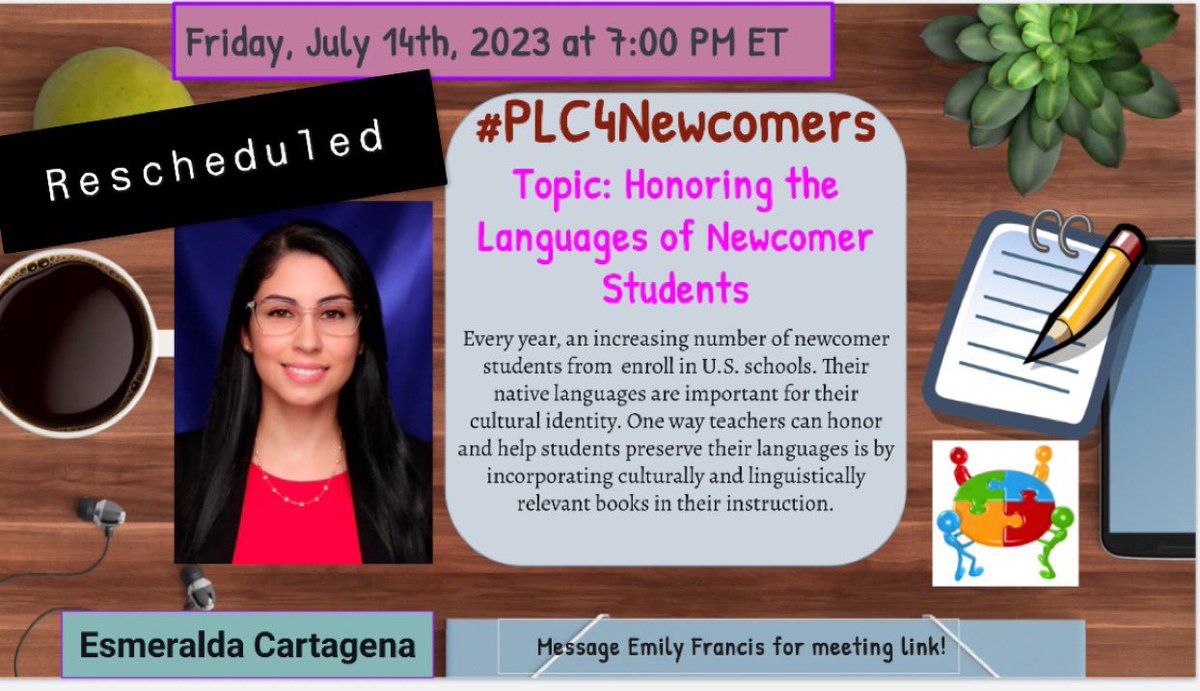 Friday, July 14th, 2023 at 7:00 PM ET

Rescheduled

#PLC4Newcomers

Topic: Honoring the Languages of Newcomer Students

Every year, an increasing number of newcomer students from  enroll in U.S. schools. Their native languages are important for their cultural identity. One way teachers can honor and help students preserve their languages is by incorporating culturally and linguistically relevant books in their instruction.

Esmeralda Cartagena

Message Emily Francis for meeting link!